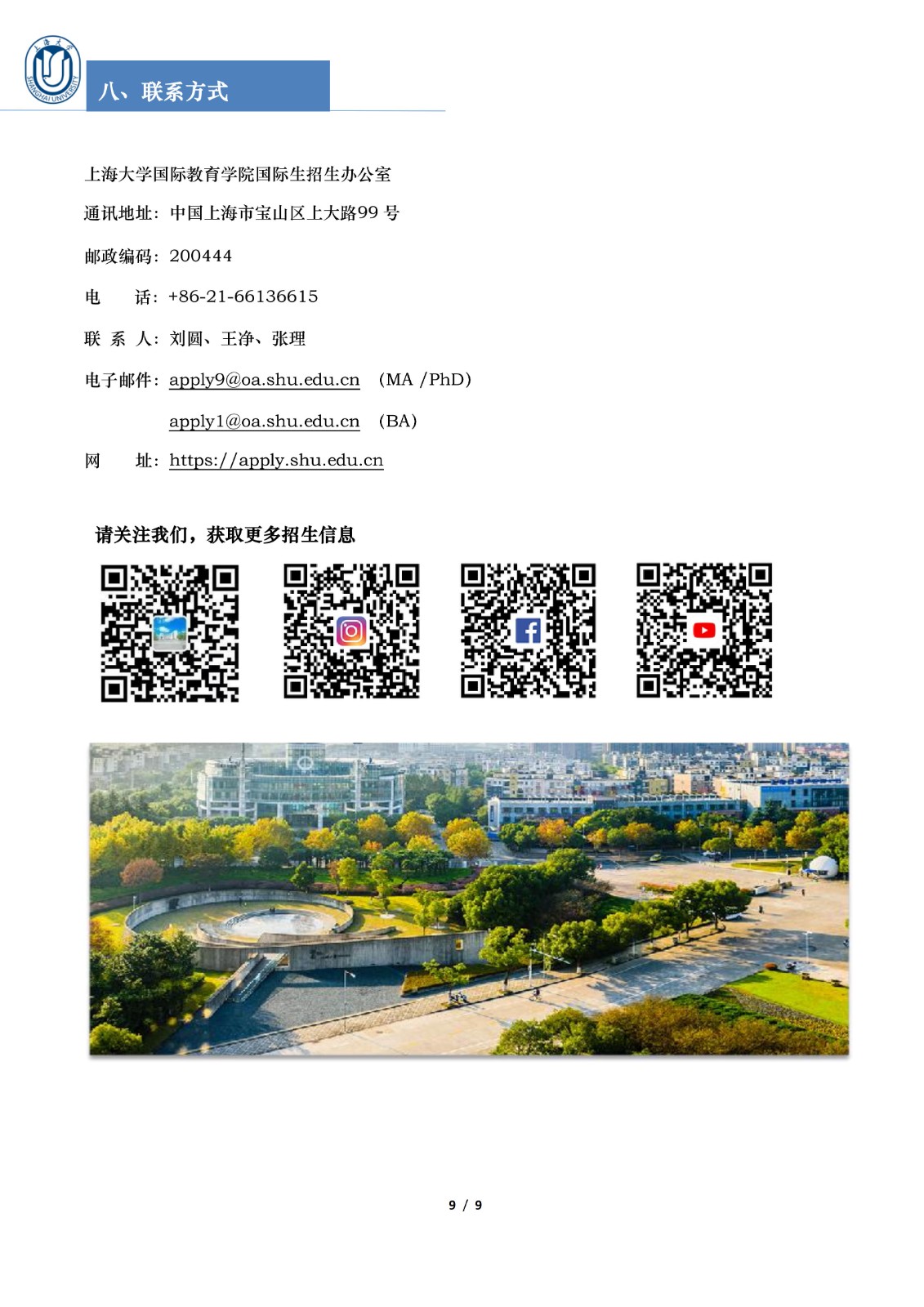 八、联系方式

上海大学国际教育学院国际生招生办公室

通讯地址：中国上海市宝山区上大路99号

邮政编码：200444

电 话：+86-21-66136615

联 系 人：刘圆、王净、张理

电子邮件：apply9@oa.shu.edu.cn （MA /PhD）

apply1@oa.shu.edu.cn （BA）

网 址：https://apply.shu.edu.cn

请关注我们，获取更多招生信息

9 / 9